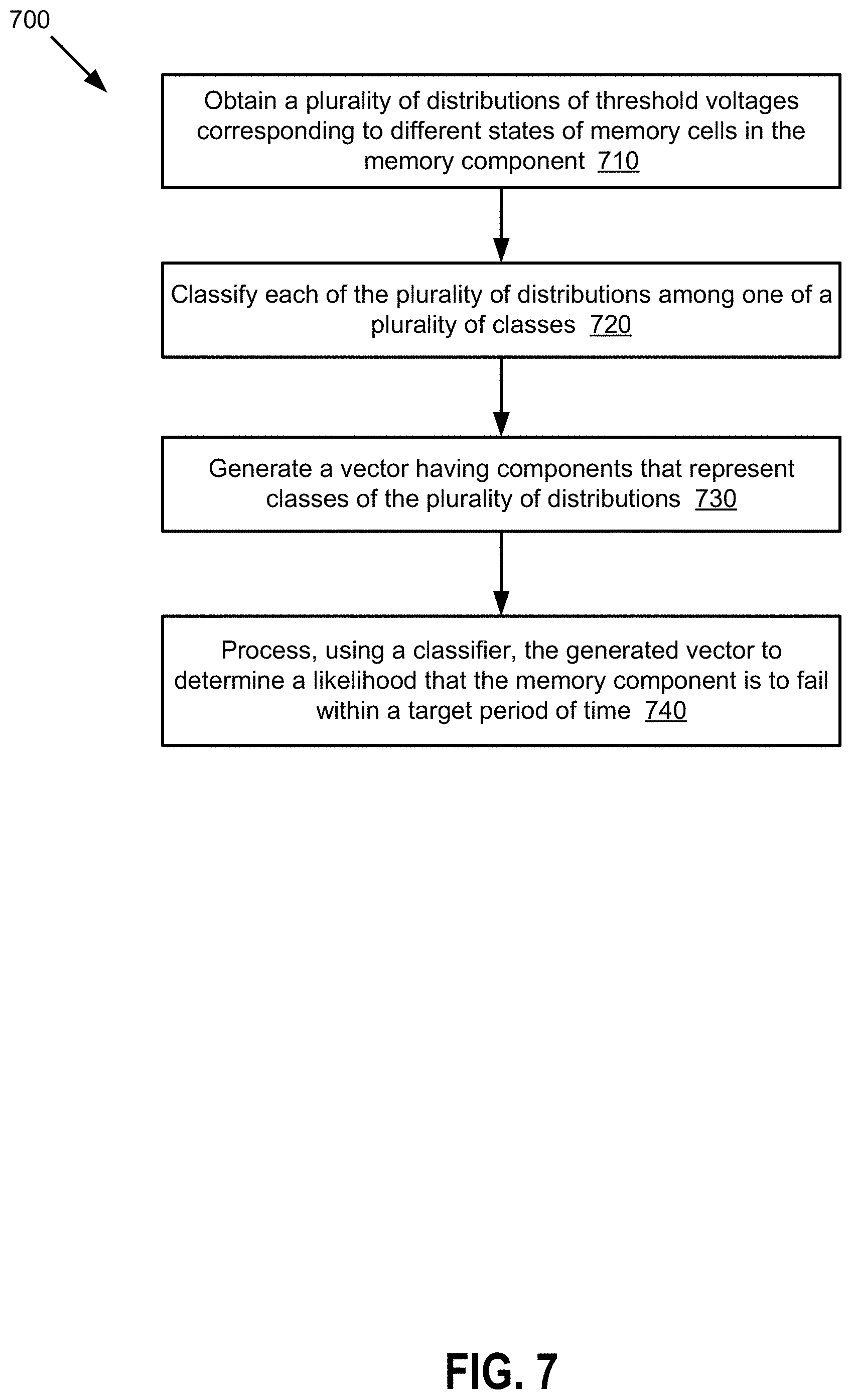 700

Obtain a plurality of distributions of threshold voltages corresponding to different states of memory cells in the memory component 710

Classify each of the plurality of distributions among one of a plurality of classes 720

Generate a vector having components that represent classes of the plurality of distributions 730

Process, using a classifier, the generated vector to determine a likelihood that the memory component is to fail within a target period of time 740

FIG. 7